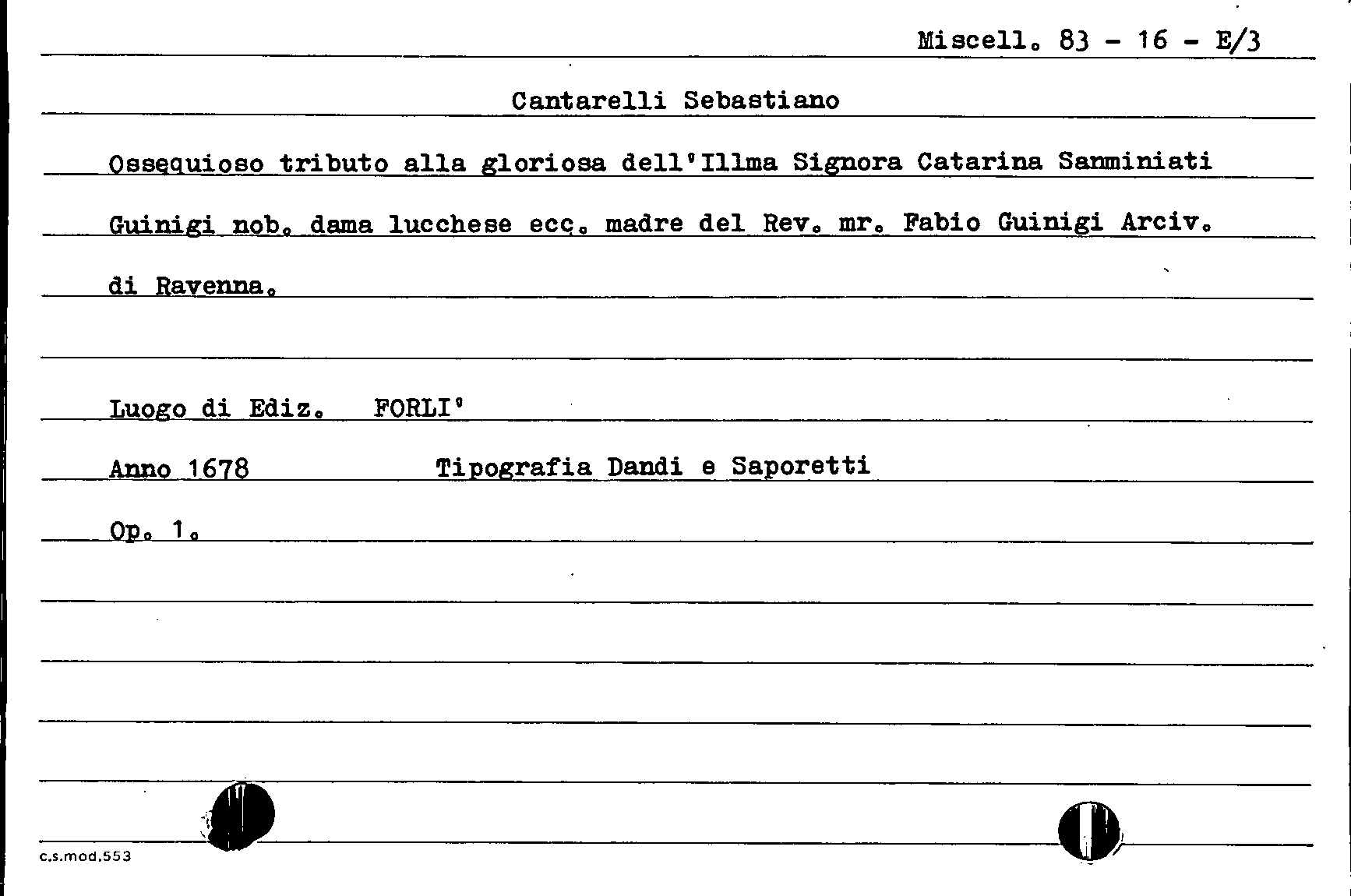 Miscell. 83 - 16 - E/3

Cantarelli Sebastiano

Ossequioso tributo alla gloriosa dell'Illma Signora Catarina Sanminiati Guinigi nob. dama lucchese ecc. madre del Rev. mr. Fabio Guinigi Arciv. di Ravenna.

Luogo di Ediz. FORLI'

Anno 1678 Tipografia Dandi e Saporetti

Op. 1.

c.s.mod.553